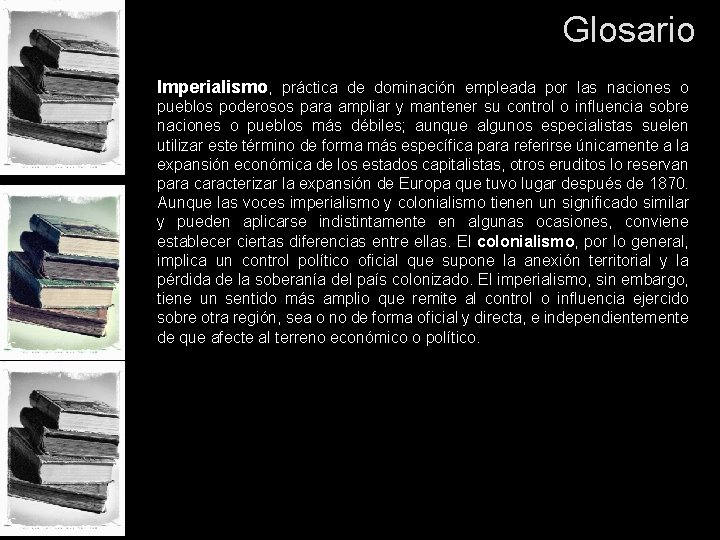 Glosario

Imperialismo, práctica de dominación empleada por las naciones o pueblos poderosos para ampliar y mantener su control o influencia sobre naciones o pueblos más débiles; aunque algunos especialistas suelen utilizar este término de forma más específica para referirse únicamente a la expansión económica de los estados capitalistas, otros eruditos lo reservan para caracterizar la expansión de Europa que tuvo lugar después de 1870. Aunque las voces imperialismo y colonialismo tienen un significado similar y pueden aplicarse indistintamente en algunas ocasiones, conviene establecer ciertas diferencias entre ellas. El colonialismo, por lo general, implica un control político oficial que supone la anexión territorial y la pérdida de la soberanía del país colonizado. El imperialismo, sin embargo, tiene un sentido más amplio que remite al control o influencia ejercido sobre otra región, sea o no de forma oficial y directa, e independientemente de que afecte al terreno económico o político.